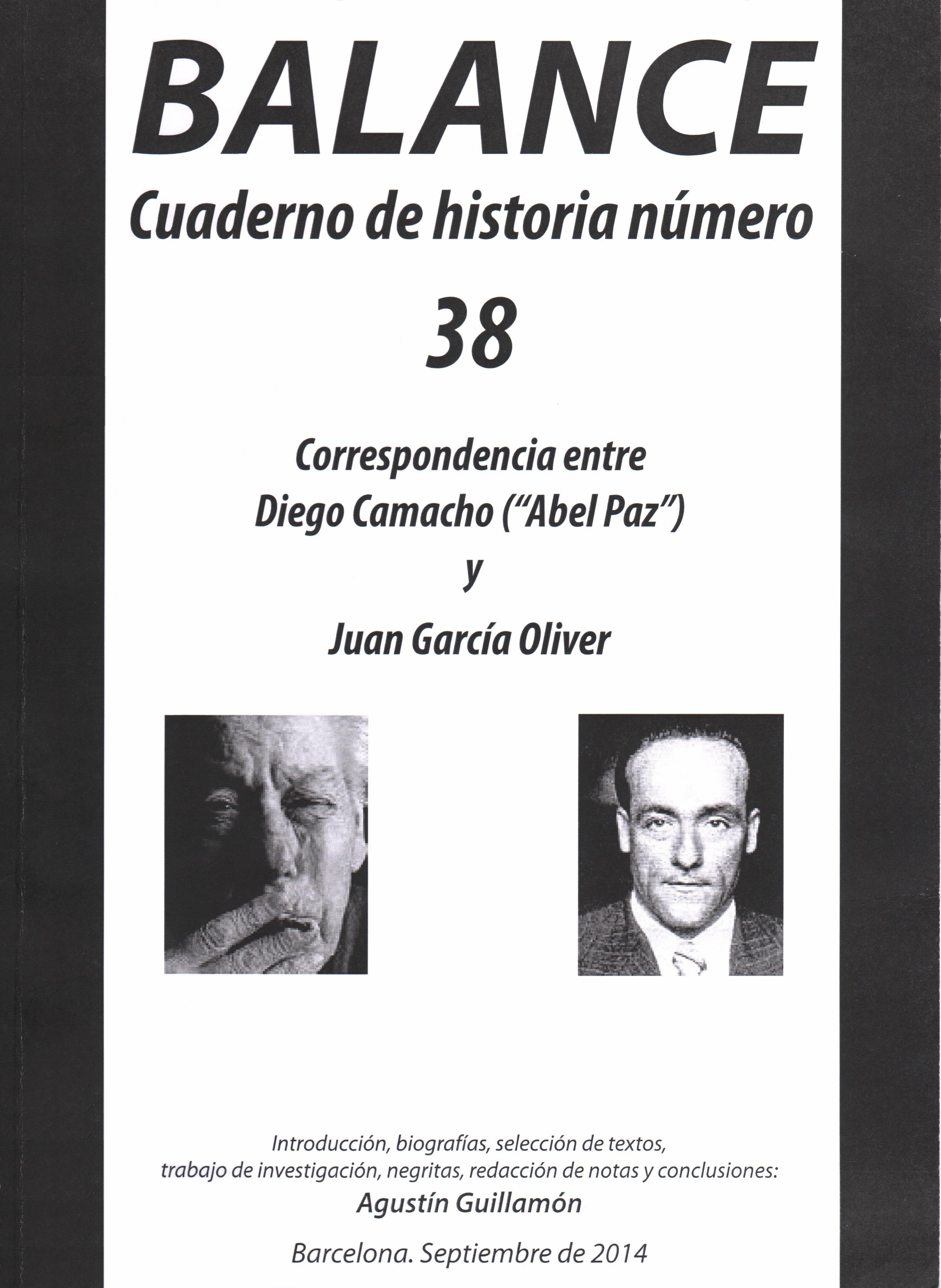 BALANCE
Cuaderno de historia número
38

Correspondencia entre
Diego Camacho ("Abel Paz")
y
Juan García Oliver

Introducción, biografías, selección de textos, trabajo de investigación, negritas, redacción de notas y conclusiones:
Agustín Guillamón

Barcelona. Septiembre de 2014